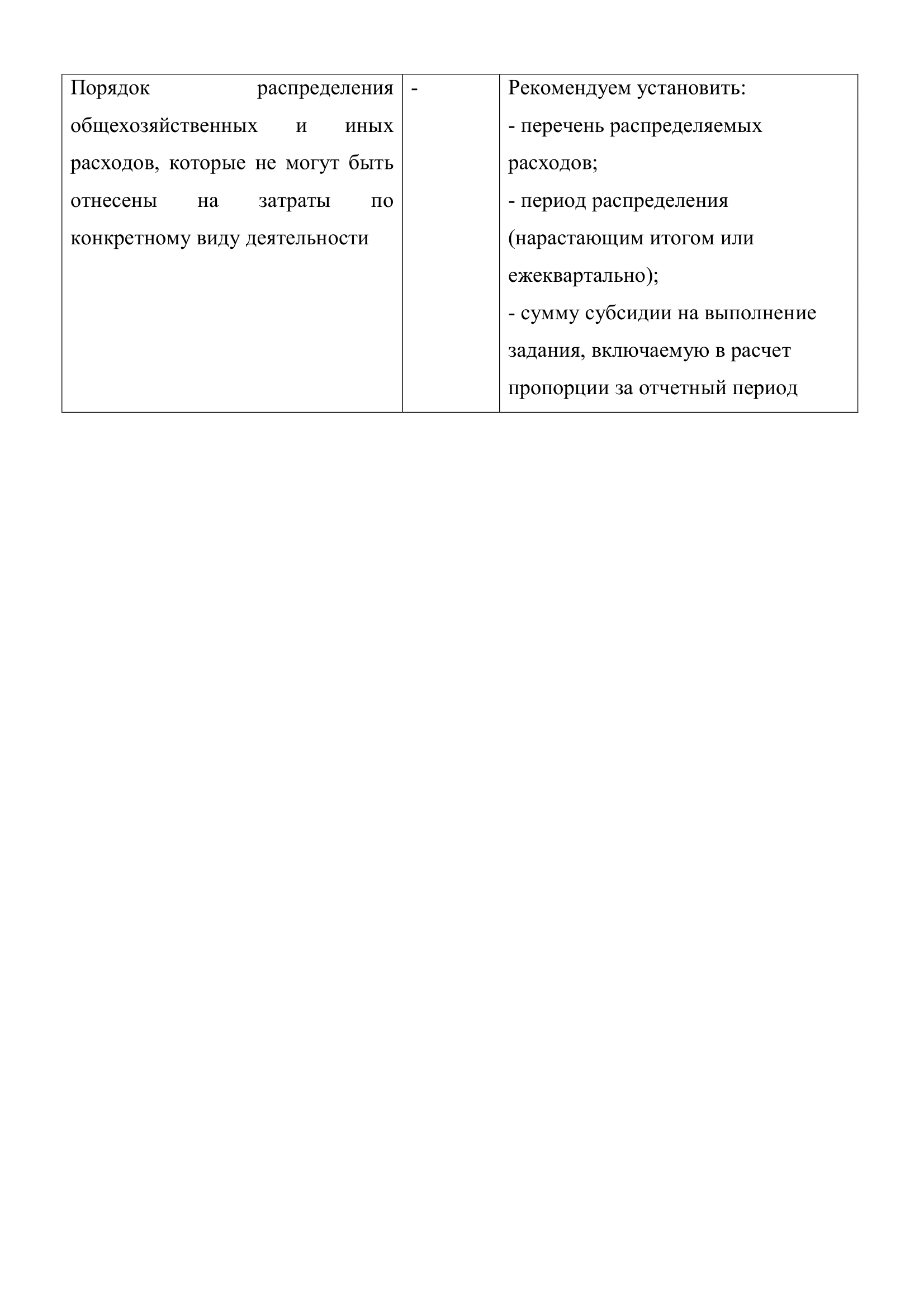 | Порядок распределения общехозяйственных и иных расходов, которые не могут быть отнесены на затраты по конкретному виду деятельности | - | Рекомендуем установить: - перечень распределяемых расходов; - период распределения (нарастающим итогом или ежеквартально); - сумму субсидии на выполнение задания, включаемую в расчет пропорции за отчетный период |
|---|---|---|